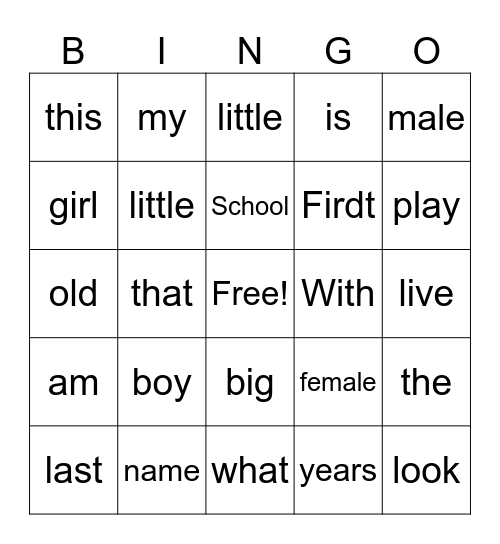 | B | I | N | G | O |
|---|---|---|---|---|
| this | my | little | is | male |
| girl | little | School | Firdt | play |
| old | that | Free! | With | live |
| am | boy | big | female | the |
| last | name | what | years | look |